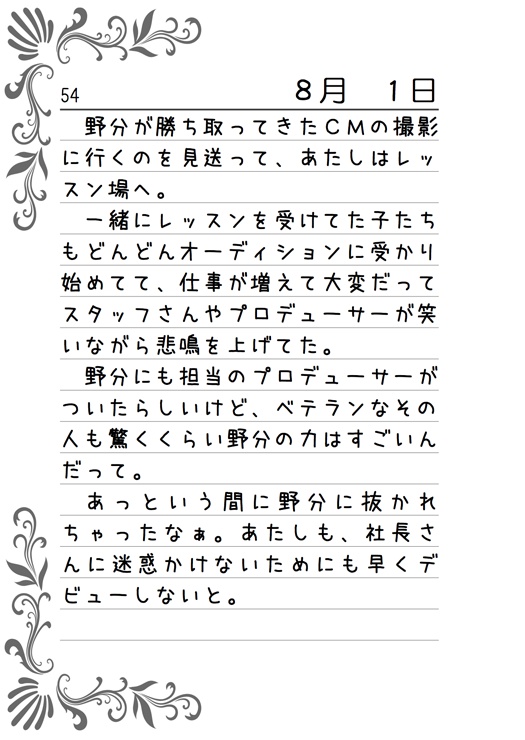 54

8月　1日

野分が勝ち取ってきたCMの撮影に行くのを見送って、あたしはレッスン場へ。

一緒にレッスンを受けてた子たちもどんどんオーディションに受かり始めてて、仕事が増えて大変だってスタッフさんやプロデューサーが笑いながら悲鳴を上げてた。

野分にも担当のプロデューサーがついたらしいけど、ベテランなその人も驚くくらい野分の力はすごいんだって。

あっという間に野分に抜かれちゃったなぁ。あたしも、社長さんに迷惑かけないためにも早くデビューしないと。